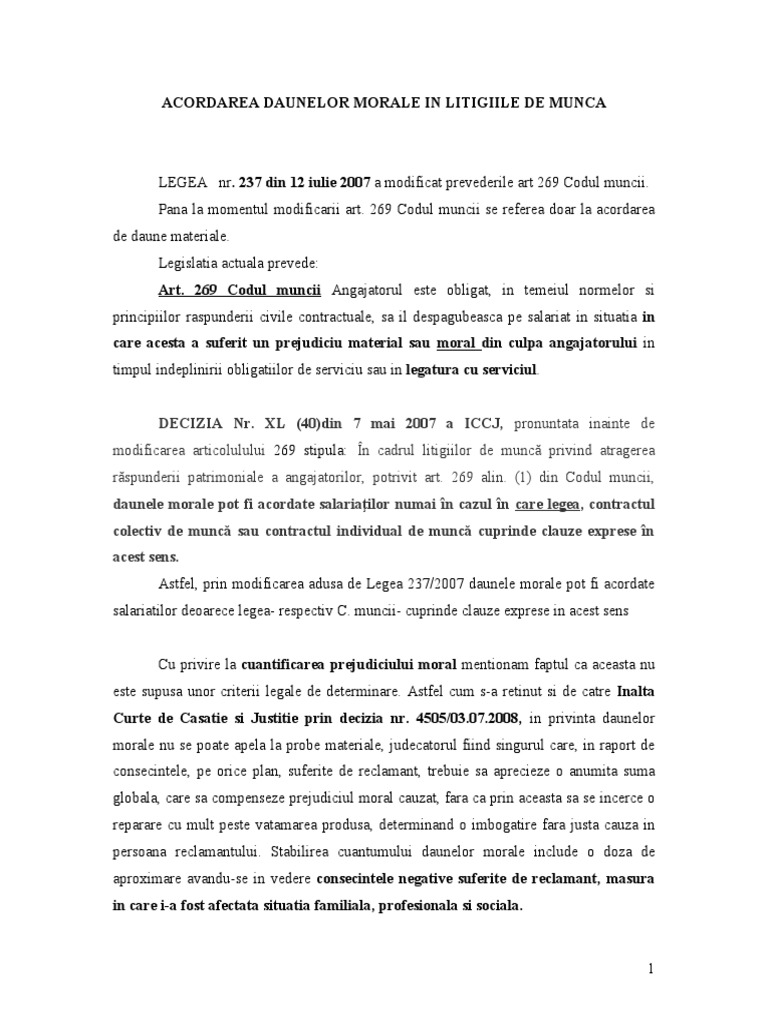 ACORDAREA DAUNELOR MORALE IN LITIGIILE DE MUNCA

LEGEA nr. 237 din 12 iulie 2007 a modificat prevederile art 269 Codul muncii.

Pana la momentul modificarii art. 269 Codul muncii se referea doar la acordarea de daune materiale.

Legislatia actuala prevede:

Art. 269 Codul muncii Angajatorul este obligat, in temeiul normelor si principiilor raspunderii civile contractuale, sa il despagubeasca pe salariat in situatia in care acesta a suferit un prejudiciu material sau moral din culpa angajatorului in timpul indeplinirii obligatiilor de serviciu sau in legatura cu serviciul.

DECIZIA Nr. XL (40)din 7 mai 2007 a ICCJ, pronuntata inainte de modificarea articolulului 269 stipula: În cadrul litigiilor de muncă privind atragerea răspunderii patrimoniale a angajatorilor, potrivit art. 269 alin. (1) din Codul muncii, daunele morale pot fi acordate salariaţilor numai în cazul în care legea, contractul colectiv de muncă sau contractul individual de muncă cuprinde clauze exprese în acest sens.

Astfel, prin modificarea adusa de Legea 237/2007 daunele morale pot fi acordate salariatilor deoarece legea- respectiv C. muncii- cuprinde clauze exprese in acest sens

Cu privire la cuantificarea prejudiciului moral mentionam faptul ca aceasta nu este supusa unor criterii legale de determinare. Astfel cum s-a retinut si de catre Inalta Curte de Casatie si Justitie prin decizia nr. 4505/03.07.2008, in privinta daunelor morale nu se poate apela la probe materiale, judecatorul fiind singurul care, in raport de consecintele, pe orice plan, suferite de reclamant, trebuie sa aprecieze o anumita suma globala, care sa compenseze prejudiciul moral cauzat, fara ca prin aceasta sa se incerce o reparare cu mult peste vatamarea produsa, determinand o imbogatire fara justa cauza in persoana reclamantului. Stabilirea cuantumului daunelor morale include o doza de aproximare avandu-se in vedere consecintele negative suferite de reclamant, masura in care i-a fost afectata situatia familiala, profesionala si sociala.

1